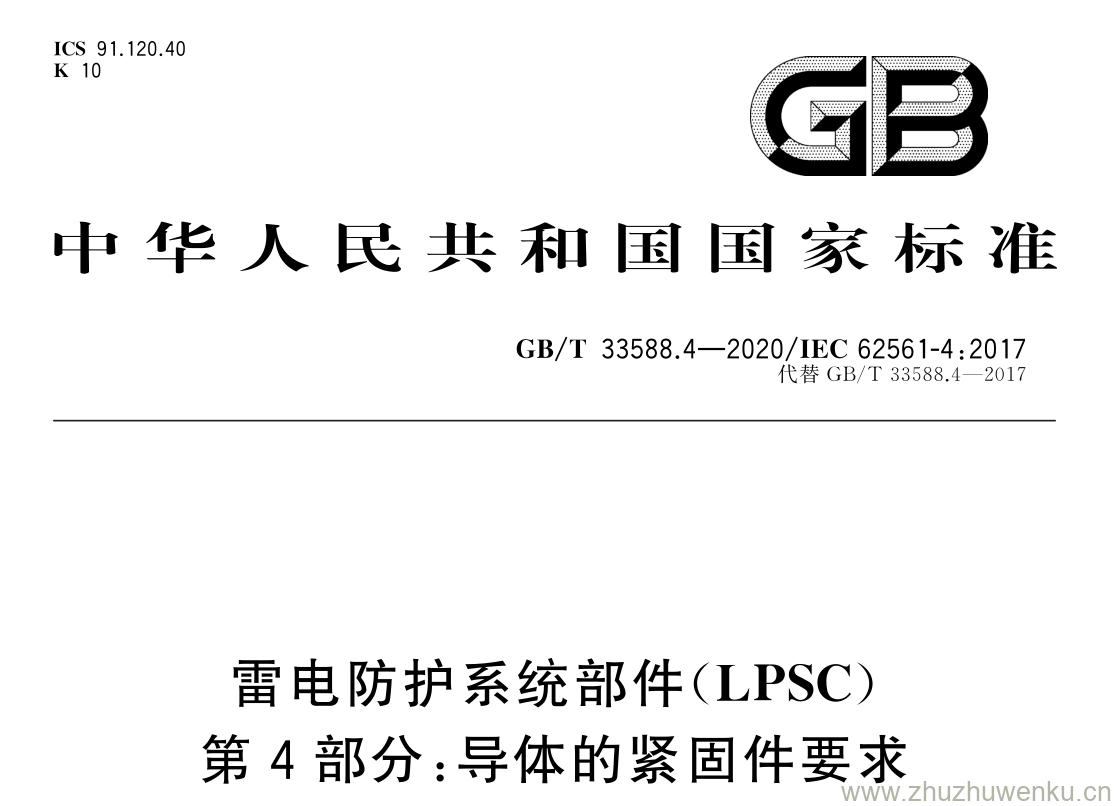 ICS 91.120.40
K 10

GB

中华人民共和国国家标准

GB/T 33588.4—2020/IEC 62561-4:2017
代替GB/T 33588.4—2017

雷电防护系统部件(LPSC)
第4部分:导体的紧固件要求

www.zhuzhuwenku.cn